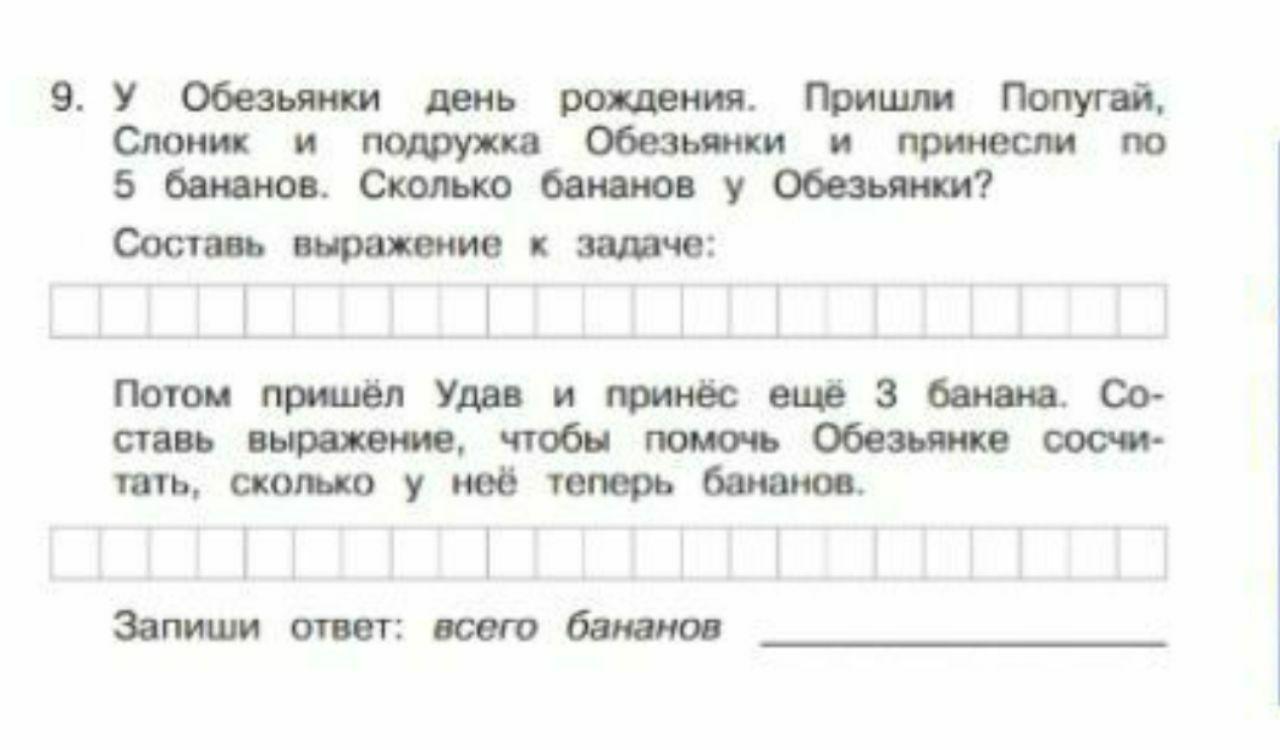 9. У Обезьянки день рождения. Пришли Попугай, Слоник и подружка Обезьянки и принесли по 5 бананов. Сколько бананов у Обезьянки?

Составь выражение к задаче:

Потом пришёл Удав и принёс ещё 3 банана. Составь выражение, чтобы помочь Обезьянке сосчитать, сколько у неё теперь бананов.

Запиши ответ: всего бананов ____